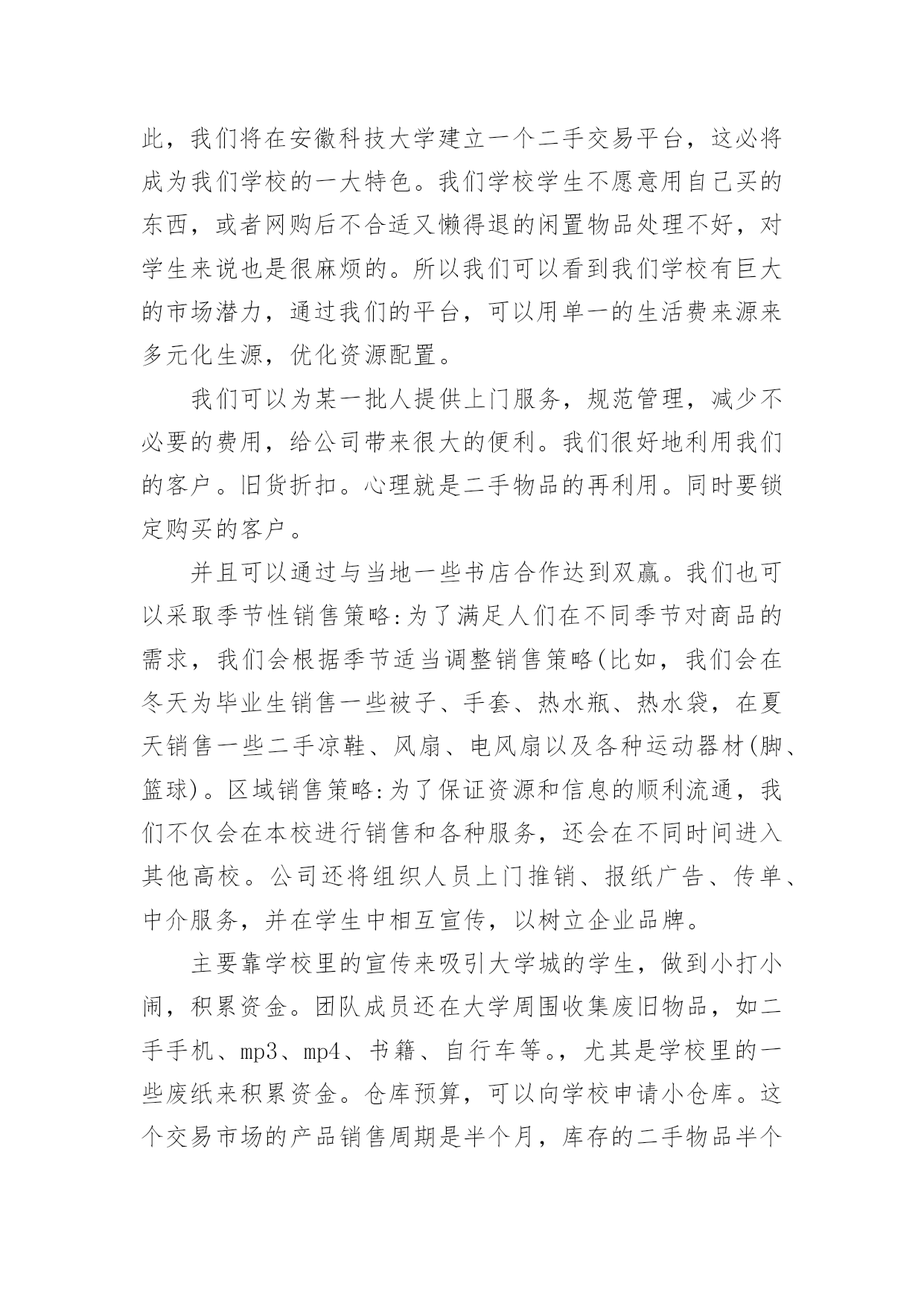 此，我们将在安徽科技大学建立一个二手交易平台，这必将成为我们学校的一大特色。我们学校学生不愿意用自己买的东西，或者网购后不合适又懒得退的闲置物品处理不好，对学生来说也是很麻烦的。所以我们可以看到我们学校有巨大的市场潜力，通过我们的平台，可以用单一的生活费来源来多元化生源，优化资源配置。

我们可以为某一批人提供上门服务，规范管理，减少不必要的费用，给公司带来很大的便利。我们很好地利用我们的客户。旧货折扣。心理就是二手物品的再利用。同时要锁定购买的客户。

并且可以通过与当地一些书店合作达到双赢。我们也可以采取季节性销售策略:为了满足人们在不同季节对商品的需求，我们会根据季节适当调整销售策略(比如，我们会在冬天为毕业生销售一些被子、手套、热水瓶、热水袋，在夏天销售一些二手凉鞋、风扇、电风扇以及各种运动器材(脚、篮球)。区域销售策略:为了保证资源和信息的顺利流通，我们不仅会在本校进行销售和各种服务，还会在不同时间进入其他高校。公司还将组织人员上门推销、报纸广告、传单、中介服务，并在学生中相互宣传，以树立企业品牌。

主要靠学校里的宣传来吸引大学城的学生，做到小打小闹，积累资金。团队成员还在大学周围收集废旧物品，如二手手机、mp3、mp4、书籍、自行车等。，尤其是学校里的一些废纸来积累资金。仓库预算，可以向学校申请小仓库。这个交易市场的产品销售周期是半个月，库存的二手物品半个